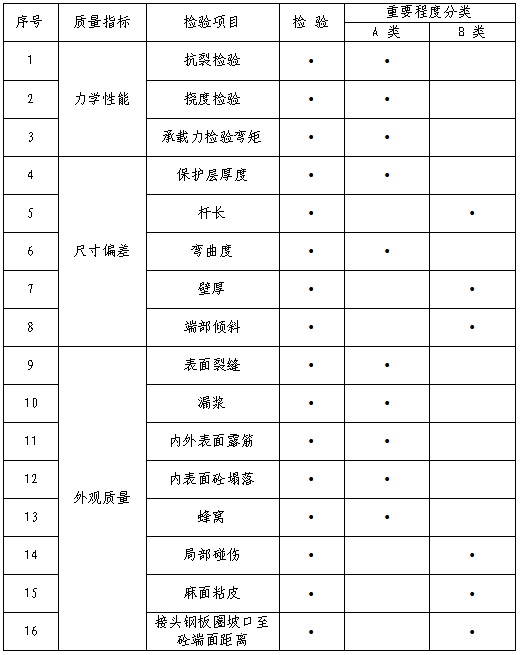 | 序号 | 质量指标 | 检验项目 | 检 验 | 重要程度分类 A 类 | 重要程度分类 B 类 |
|---|---|---|---|---|---|
| 1 | 力学性能 | 抗裂检验 | • | • | |
| 2 | 力学性能 | 挠度检验 | • | • | |
| 3 | 力学性能 | 承载力检验弯矩 | • | • | |
| 4 | 尺寸偏差 | 保护层厚度 | • | • | |
| 5 | 尺寸偏差 | 杆长 | • | | • |
| 6 | 尺寸偏差 | 弯曲度 | • | • | |
| 7 | 尺寸偏差 | 壁厚 | • | | • |
| 8 | 尺寸偏差 | 端部倾斜 | • | | • |
| 9 | 外观质量 | 表面裂缝 | • | • | |
| 10 | 外观质量 | 漏浆 | • | • | |
| 11 | 外观质量 | 内外表面露筋 | • | • | |
| 12 | 外观质量 | 内表面砼塌落 | • | • | |
| 13 | 外观质量 | 蜂窝 | • | • | |
| 14 | 外观质量 | 局部碰伤 | • | | • |
| 15 | 外观质量 | 麻面粘皮 | • | | • |
| 16 | 外观质量 | 接头钢板圈坡口至砼端面距离 | • | | • |